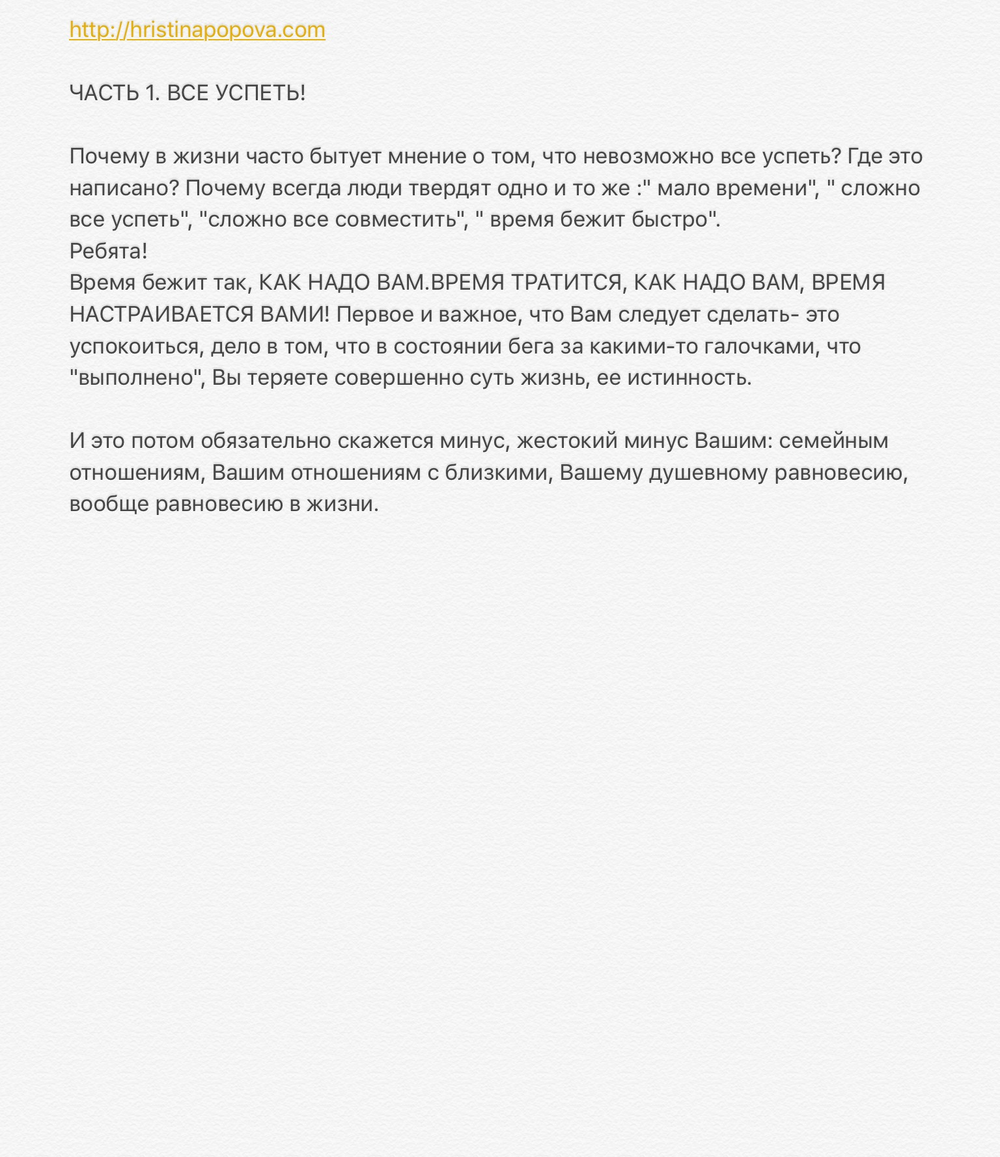 http://hristinapopova.com

ЧАСТЬ 1. ВСЕ УСПЕТЬ!

Почему в жизни часто бытует мнение о том, что невозможно все успеть? Где это написано? Почему всегда люди твердят одно и то же :" мало времени", " сложно все успеть", "сложно все совместить", " время бежит быстро".
Ребята!
Время бежит так, КАК НАДО ВАМ.ВРЕМЯ ТРАТИТСЯ, КАК НАДО ВАМ, ВРЕМЯ НАСТРАИВАЕТСЯ ВАМИ! Первое и важное, что Вам следует сделать- это успокоиться, дело в том, что в состоянии бега за какими-то галочками, что "выполнено", Вы теряете совершенно суть жизнь, ее истинность.

И это потом обязательно скажется минус, жестокий минус Вашим: семейным отношениям, Вашим отношениям с близкими, Вашему душевному равновесию, вообще равновесию в жизни.